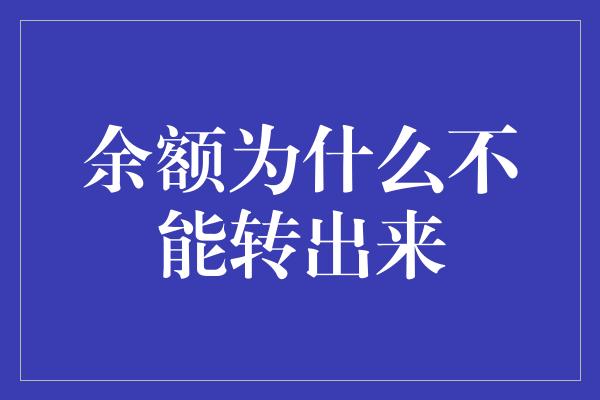 余额为什么不能转出来